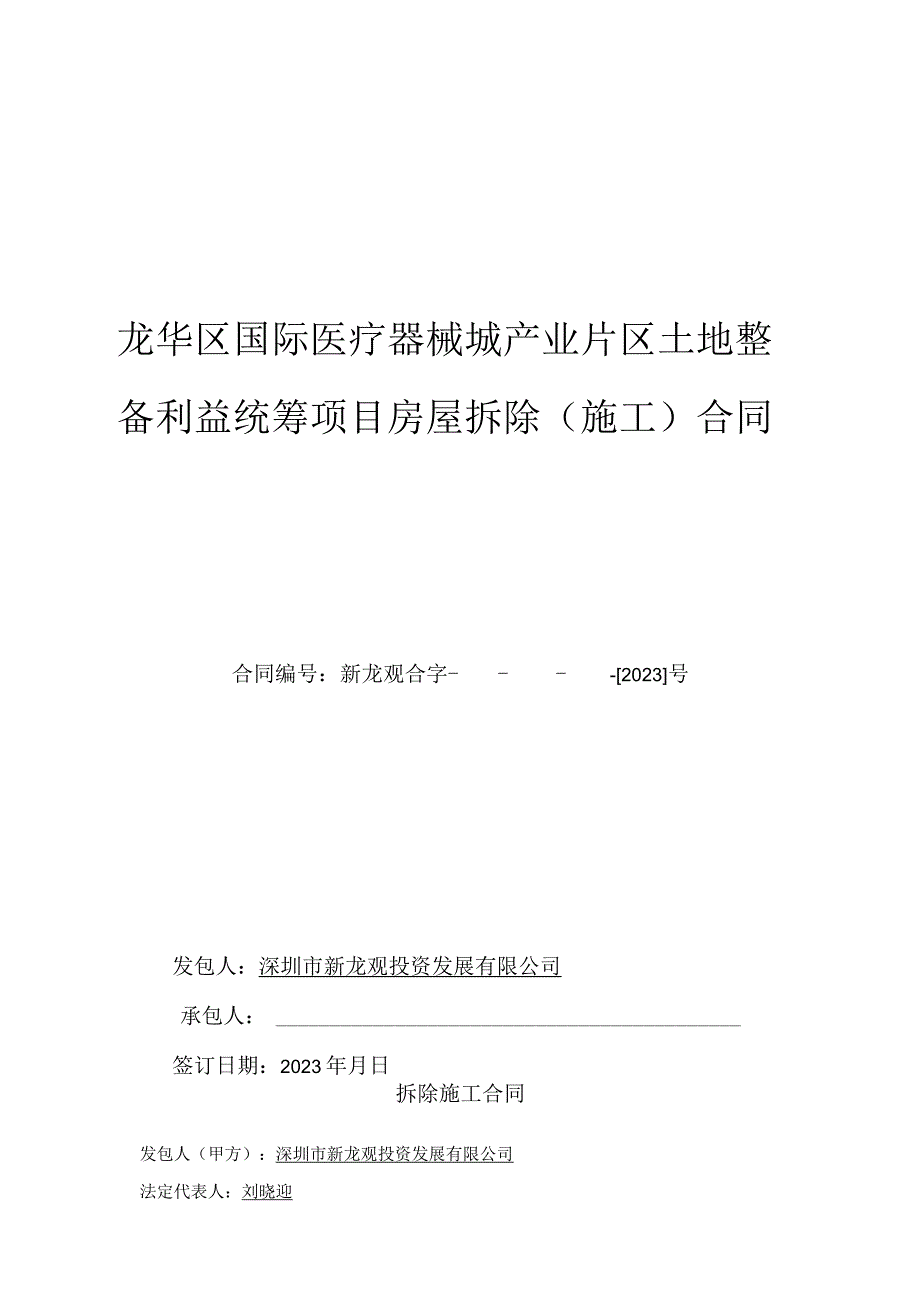 龙华区国际医疗器械城产业片区土地整备利益统筹项目房屋拆除（施工）合同

合同编号：新龙观合字- - - -[2023]号

发包人：深圳市新龙观投资发展有限公司

承包人：

签订日期：2023年月日

拆除施工合同

发包人（甲方）：深圳市新龙观投资发展有限公司

法定代表人：刘晓迎